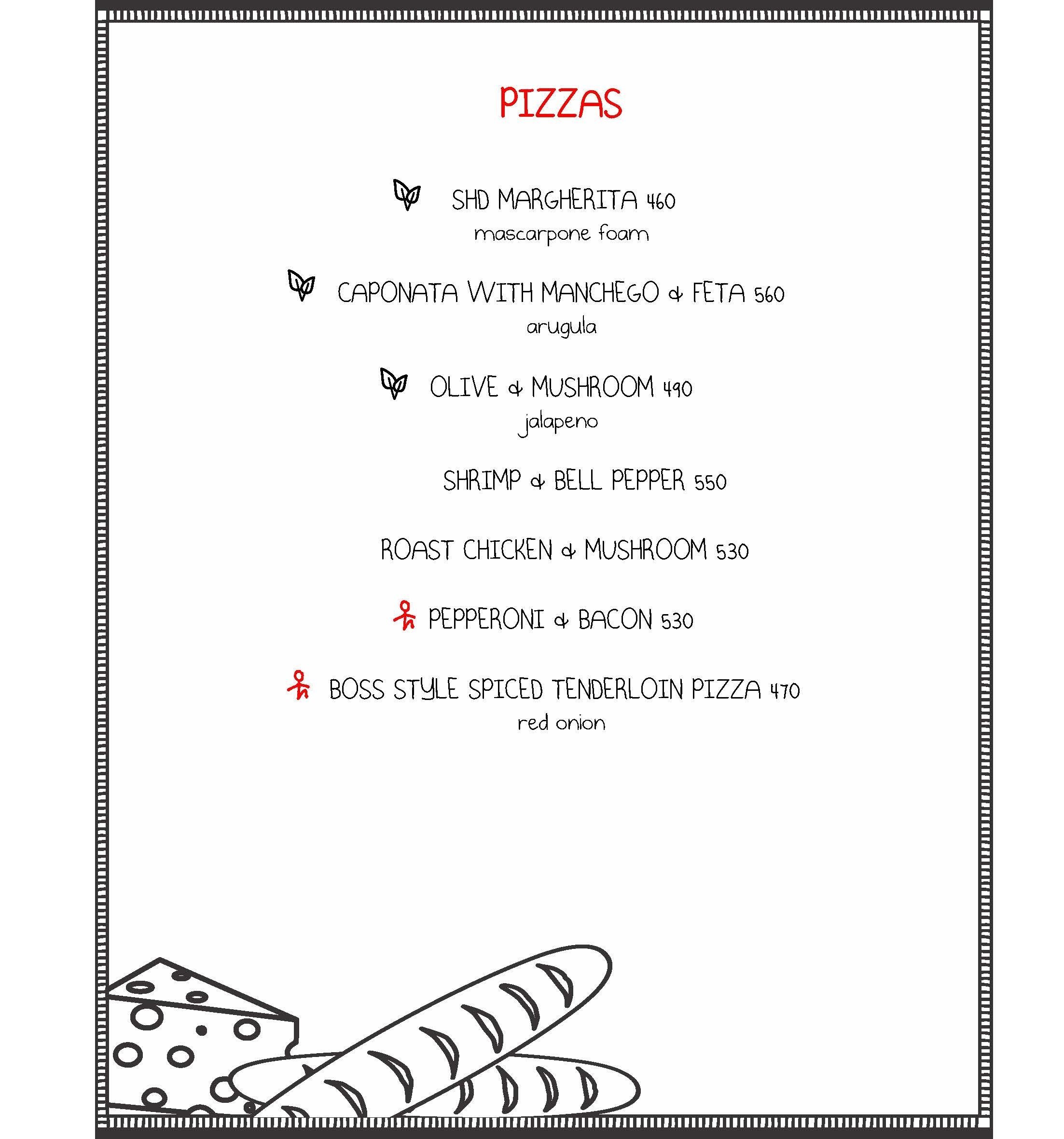 PIZZAS

SHD MARGHERITA 460
mascarpone foam

CAPONATA WITH MANCHEGO & FETA 560
arugula

OLIVE & MUSHROOM 490
jalapeno

SHRIMP & BELL PEPPER 550

ROAST CHICKEN & MUSHROOM 530

PEPPERONI & BACON 530

BOSS STYLE SPICED TENDERLOIN PIZZA 470
red onion